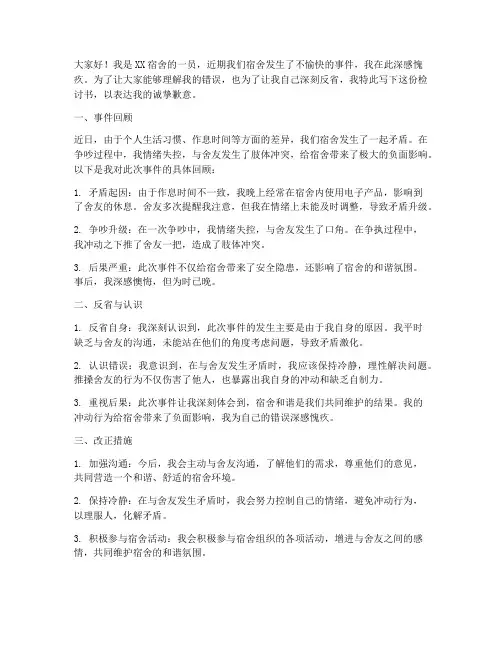 大家好！我是XX宿舍的一员，近期我们宿舍发生了不愉快的事件，我在此深感愧疚。为了让大家能够理解我的错误，也为了让我自己深刻反省，我特此写下这份检讨书，以表达我的诚挚歉意。

一、事件回顾

近日，由于个人生活习惯、作息时间等方面的差异，我们宿舍发生了一起矛盾。在争吵过程中，我情绪失控，与舍友发生了肢体冲突，给宿舍带来了极大的负面影响。以下是我对此次事件的具体回顾：

1. 矛盾起因：由于作息时间不一致，我晚上经常在宿舍内使用电子产品，影响到了舍友的休息。舍友多次提醒我注意，但我在情绪上未能及时调整，导致矛盾升级。

2. 争吵升级：在一次争吵中，我情绪失控，与舍友发生了口角。在争执过程中，我冲动之下推了舍友一把，造成了肢体冲突。

3. 后果严重：此次事件不仅给宿舍带来了安全隐患，还影响了宿舍的和谐氛围。事后，我深感懊悔，但为时已晚。

二、反省与认识

1. 反省自身：我深刻认识到，此次事件的发生主要是由于我自身的原因。我平时缺乏与舍友的沟通，未能站在他们的角度考虑问题，导致矛盾激化。

2. 认识错误：我意识到，在与舍友发生矛盾时，我应该保持冷静，理性解决问题。推搡舍友的行为不仅伤害了他人，也暴露出我自身的冲动和缺乏自制力。

3. 重视后果：此次事件让我深刻体会到，宿舍和谐是我们共同维护的结果。我的冲动行为给宿舍带来了负面影响，我为自己的错误深感愧疚。

三、改正措施

1. 加强沟通：今后，我会主动与舍友沟通，了解他们的需求，尊重他们的意见，共同营造一个和谐、舒适的宿舍环境。

2. 保持冷静：在与舍友发生矛盾时，我会努力控制自己的情绪，避免冲动行为，以理服人，化解矛盾。

3. 积极参与宿舍活动：我会积极参与宿舍组织的各项活动，增进与舍友之间的感情，共同维护宿舍的和谐氛围。